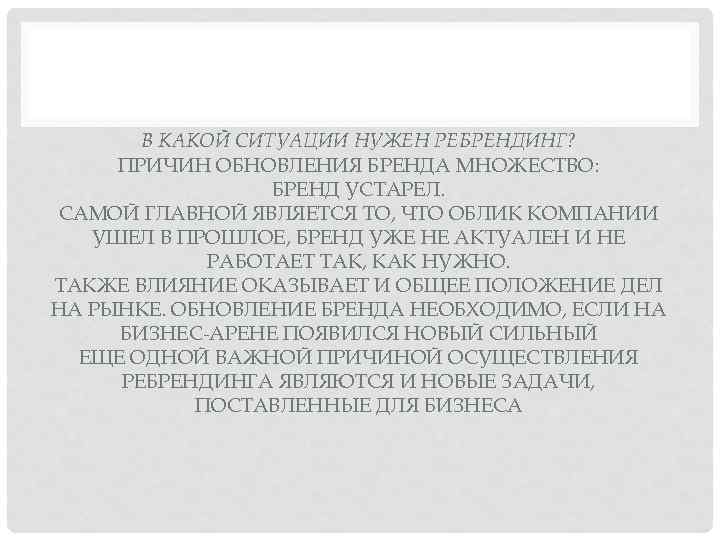 В КАКОЙ СИТУАЦИИ НУЖЕН РЕБРЕНДИНГ?
ПРИЧИН ОБНОВЛЕНИЯ БРЕНДА МНОЖЕСТВО:
БРЕНД УСТАРЕЛ.
САМОЙ ГЛАВНОЙ ЯВЛЯЕТСЯ ТО, ЧТО ОБЛИК КОМПАНИИ УШЕЛ В ПРОШЛОЕ, БРЕНД УЖЕ НЕ АКТУАЛЕН И НЕ РАБОТАЕТ ТАК, КАК НУЖНО.
ТАКЖЕ ВЛИЯНИЕ ОКАЗЫВАЕТ И ОБЩЕЕ ПОЛОЖЕНИЕ ДЕЛ НА РЫНКЕ. ОБНОВЛЕНИЕ БРЕНДА НЕОБХОДИМО, ЕСЛИ НА БИЗНЕС-АРЕНЕ ПОЯВИЛСЯ НОВЫЙ СИЛЬНЫЙ
ЕЩЕ ОДНОЙ ВАЖНОЙ ПРИЧИНОЙ ОСУЩЕСТВЛЕНИЯ РЕБРЕНДИНГА ЯВЛЯЮТСЯ И НОВЫЕ ЗАДАЧИ, ПОСТАВЛЕННЫЕ ДЛЯ БИЗНЕСА